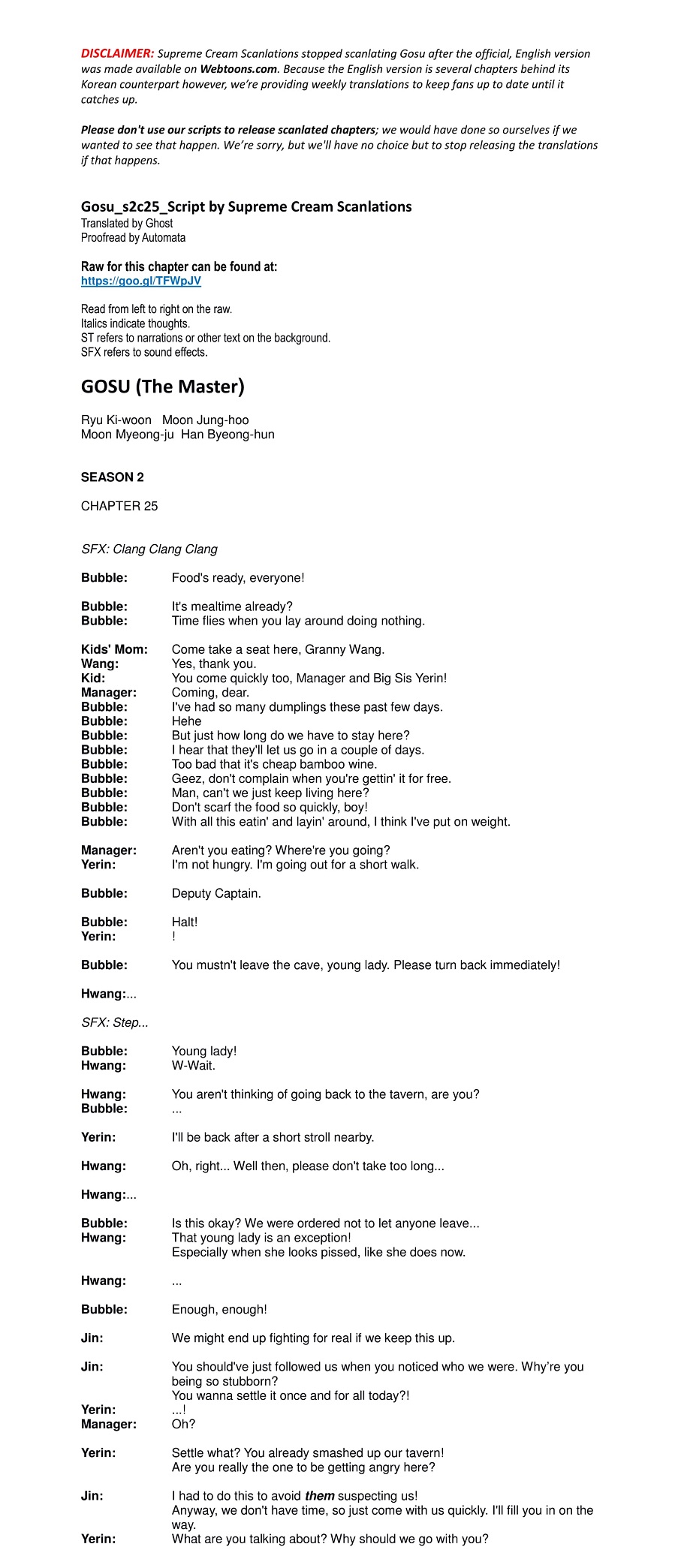 DISCLAIMER: Supreme Cream Scanlations stopped scanlating Gosu after the official, English version was made available on Webtoons.com. Because the English version is several chapters behind its Korean counterpart however, we're providing weekly translations to keep fans up to date until it catches up.

Please don't use our scripts to release scanlated chapters; we would have done so ourselves if we wanted to see that happen. We're sorry, but we'll have no choice but to stop releasing the translations if that happens.

Gosu_s2c25_Script by Supreme Cream Scanlations
Translated by Ghost
Proofread by Automata

Raw for this chapter can be found at:
https://goo.gl/TFWpJV

Read from left to right on the raw.
Italics indicate thoughts.
ST refers to narrations or other text on the background.
SFX refers to sound effects.

GOSU (The Master)

Ryu Ki-woon Moon Jung-hoo
Moon Myeong-ju Han Byeong-hun

SEASON 2

CHAPTER 25

SFX: Clang Clang Clang

Bubble: Food's ready, everyone!

Bubble: It's mealtime already?
Bubble: Time flies when you lay around doing nothing.

Kids' Mom: Come take a seat here, Granny Wang.
Wang: Yes, thank you.
Kid: You come quickly too, Manager and Big Sis Yerin!
Manager: Coming, dear.
Bubble: I've had so many dumplings these past few days.
Bubble: Hehe
Bubble: But just how long do we have to stay here?
Bubble: I hear that they'll let us go in a couple of days.
Bubble: Too bad that it's cheap bamboo wine.
Bubble: Geez, don't complain when you're gettin' it for free.
Bubble: Man, can't we just keep living here?
Bubble: Don't scarf the food so quickly, boy!
Bubble: With all this eatin' and layin' around, I think I've put on weight.

Manager: Aren't you eating? Where're you going?
Yerin: I'm not hungry. I'm going out for a short walk.

Bubble: Deputy Captain.

Bubble: Halt!
Yerin: !

Bubble: You mustn't leave the cave, young lady. Please turn back immediately!

Hwang:...

SFX: Step...

Bubble: Young lady!
Hwang: W-Wait.

Hwang: You aren't thinking of going back to the tavern, are you?
Bubble: ...

Yerin: I'll be back after a short stroll nearby.

Hwang: Oh, right... Well then, please don't take too long...

Hwang:...

Bubble: Is this okay? We were ordered not to let anyone leave...
Hwang: That young lady is an exception!
Especially when she looks pissed, like she does now.

Hwang: ...

Bubble: Enough, enough!

Jin: We might end up fighting for real if we keep this up.

Jin: You should've just followed us when you noticed who we were. Why're you being so stubborn?
You wanna settle it once and for all today?!
Yerin: ...!
Manager: Oh?

Yerin: Settle what? You already smashed up our tavern!
Are you really the one to be getting angry here?

Jin: I had to do this to avoid them suspecting us!
Anyway, we don't have time, so just come with us quickly. I'll fill you in on the way.
Yerin: What are you talking about? Why should we go with you?